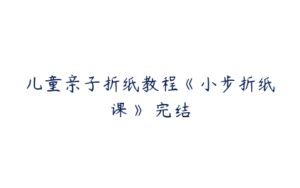 儿童亲子折纸教程《小步折纸课》完结